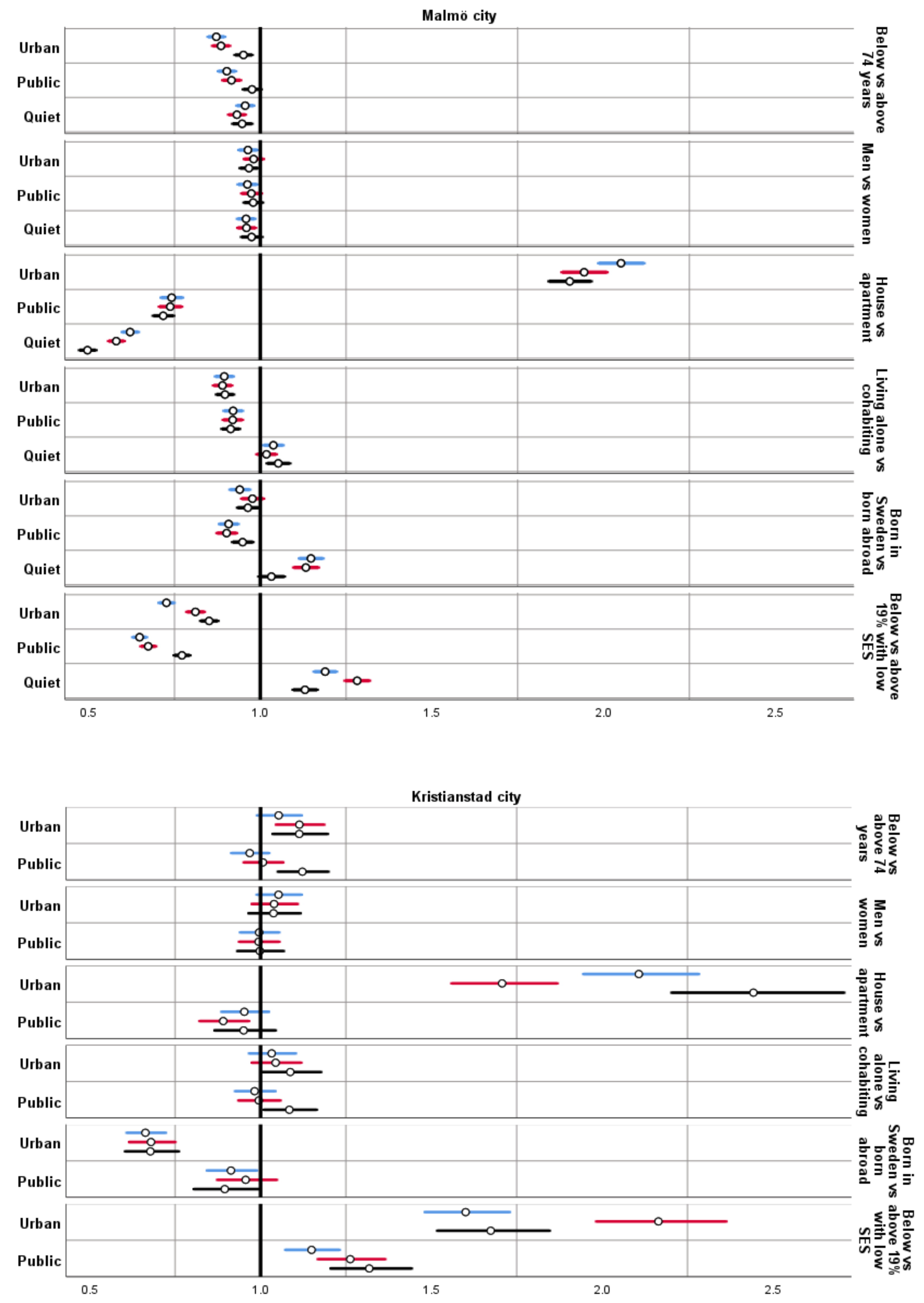 Malmö city

Urban
Public
Quiet
Below vs above 74 years

Urban
Public
Quiet
Men vs women

Urban
Public
Quiet
House vs apartment

Urban
Public
Quiet
Living alone vs cohabiting

Urban
Public
Quiet
Born in Sweden vs born abroad

Urban
Public
Quiet
Below vs above 19% with low SES

0.5 1.0 1.5 2.0 2.5

Kristianstad city

Urban
Public
Below vs above 74 years

Urban
Public
Men vs women

Urban
Public
House vs apartment

Urban
Public
Living alone vs cohabiting

Urban
Public
Born in Sweden vs born abroad

Urban
Public
Below vs above 19% with low SES

0.5 1.0 1.5 2.0 2.5